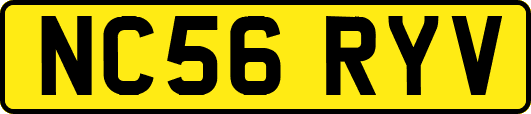 NC56 RYV